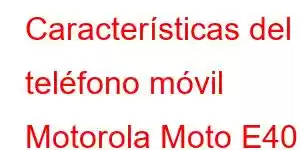 Características del teléfono móvil Motorola Moto E40